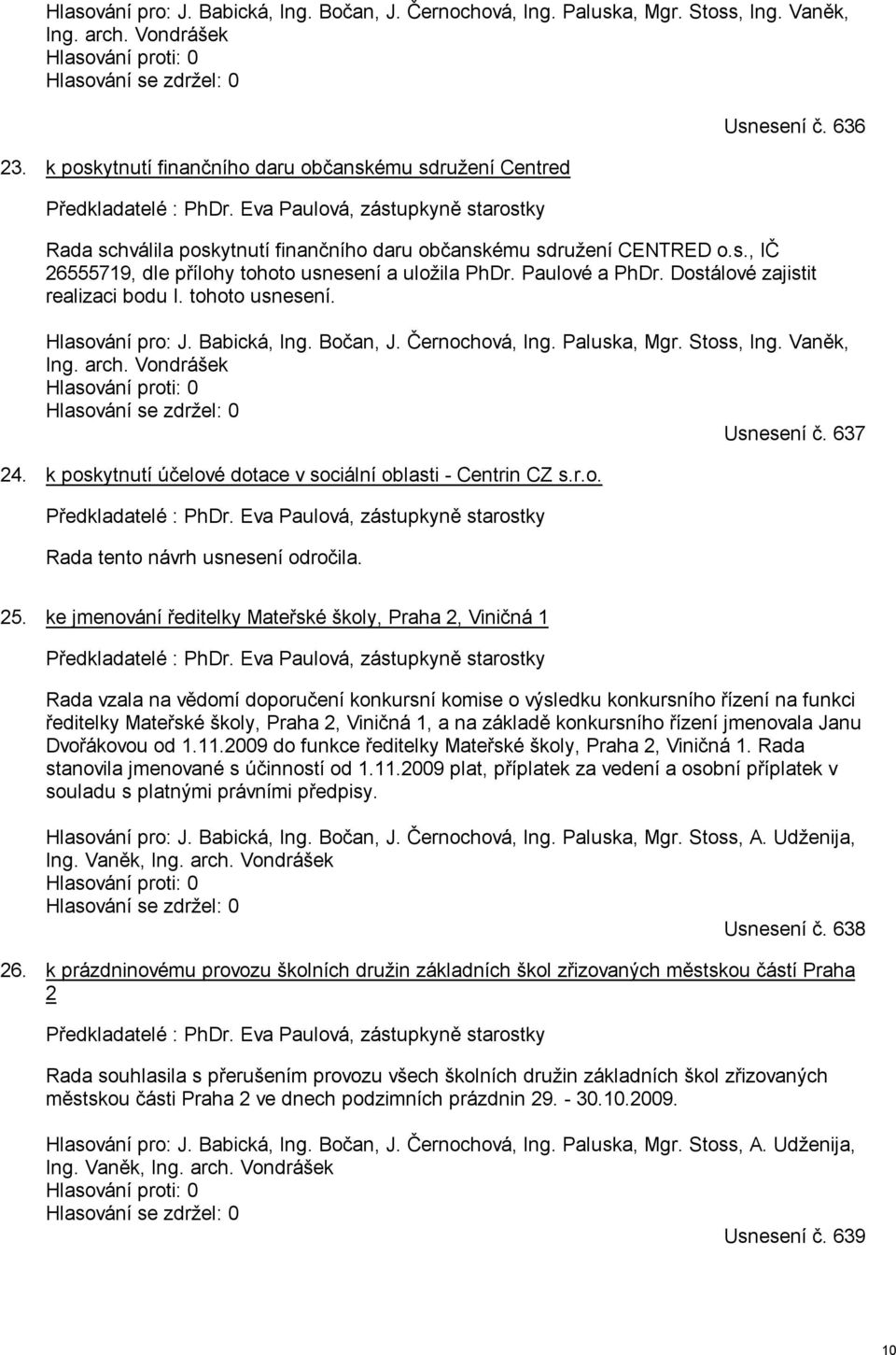 Hlasování pro: J. Babická, Ing. Bočan, J. Černochová, Ing. Paluska, Mgr. Stoss, Ing. Vaněk, Ing. arch. Vondrášek
Hlasování proti: 0
Hlasování se zdržel: 0

Usnesení č. 636

23. k poskytnutí finančního daru občanskému sdružení Centred

Předkladatelé : PhDr. Eva Paulová, zástupkyně starostky

Rada schválila poskytnutí finančního daru občanskému sdružení CENTRED o.s., IČ 26555719, dle přílohy tohoto usnesení a uložila PhDr. Paulové a PhDr. Dostálové zajistit realizaci bodu I. tohoto usnesení.

Hlasování pro: J. Babická, Ing. Bočan, J. Černochová, Ing. Paluska, Mgr. Stoss, Ing. Vaněk, Ing. arch. Vondrášek
Hlasování proti: 0
Hlasování se zdržel: 0

Usnesení č. 637

24. k poskytnutí účelové dotace v sociální oblasti - Centrin CZ s.r.o.

Předkladatelé : PhDr. Eva Paulová, zástupkyně starostky

Rada tento návrh usnesení odročila.

25. ke jmenování ředitelky Mateřské školy, Praha 2, Viničná 1

Předkladatelé : PhDr. Eva Paulová, zástupkyně starostky

Rada vzala na vědomí doporučení konkursní komise o výsledku konkursního řízení na funkci ředitelky Mateřské školy, Praha 2, Viničná 1, a na základě konkursního řízení jmenovala Janu Dvořákovou od 1.11.2009 do funkce ředitelky Mateřské školy, Praha 2, Viničná 1. Rada stanovila jmenované s účinností od 1.11.2009 plat, příplatek za vedení a osobní příplatek v souladu s platnými právními předpisy.

Hlasování pro: J. Babická, Ing. Bočan, J. Černochová, Ing. Paluska, Mgr. Stoss, A. Udženija, Ing. Vaněk, Ing. arch. Vondrášek
Hlasování proti: 0
Hlasování se zdržel: 0

Usnesení č. 638

26. k prázdninovému provozu školních družin základních škol zřizovaných městskou částí Praha 2

Předkladatelé : PhDr. Eva Paulová, zástupkyně starostky

Rada souhlasila s přerušením provozu všech školních družin základních škol zřizovaných městskou části Praha 2 ve dnech podzimních prázdnin 29. - 30.10.2009.

Hlasování pro: J. Babická, Ing. Bočan, J. Černochová, Ing. Paluska, Mgr. Stoss, A. Udženija, Ing. Vaněk, Ing. arch. Vondrášek
Hlasování proti: 0
Hlasování se zdržel: 0

Usnesení č. 639

10